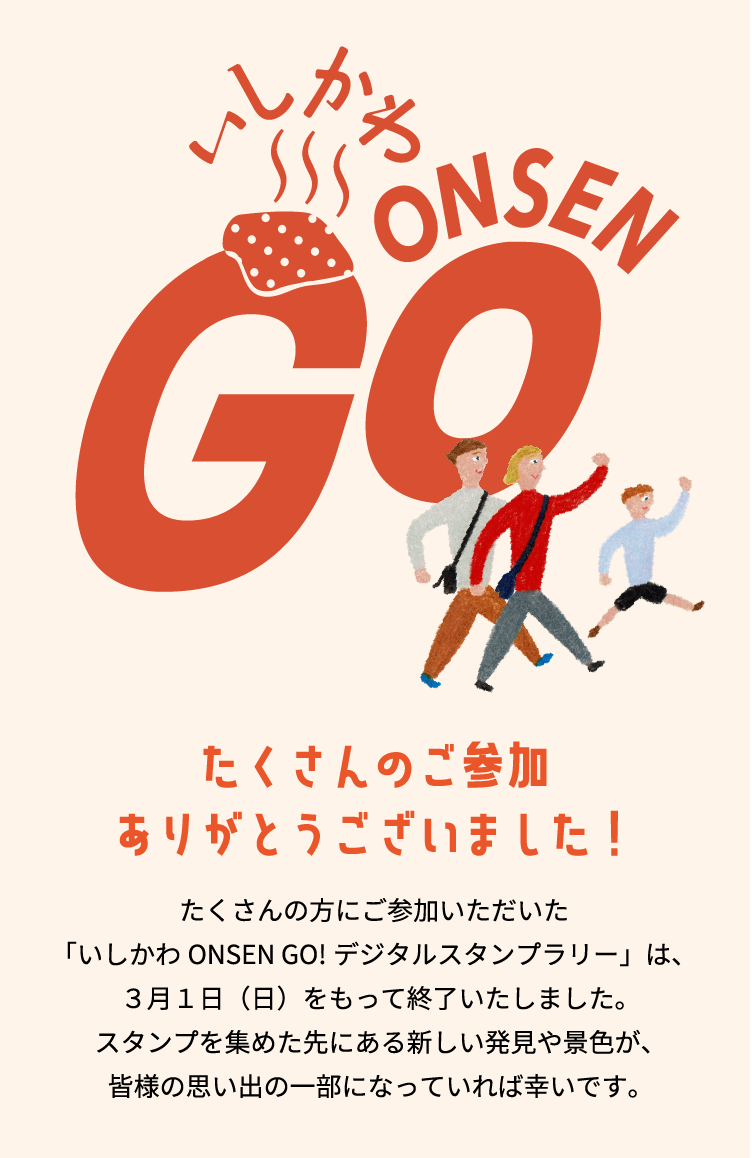 いしかわ
ONSEN
GO

たくさんのご参加
ありがとうございました！

たくさんの方にご参加いただいた
「いしかわ ONSEN GO! デジタルスタンプラリー」は、
３月１日（日）をもって終了いたしました。
スタンプを集めた先にある新しい発見や景色が、
皆様の思い出の一部になっていれば幸いです。